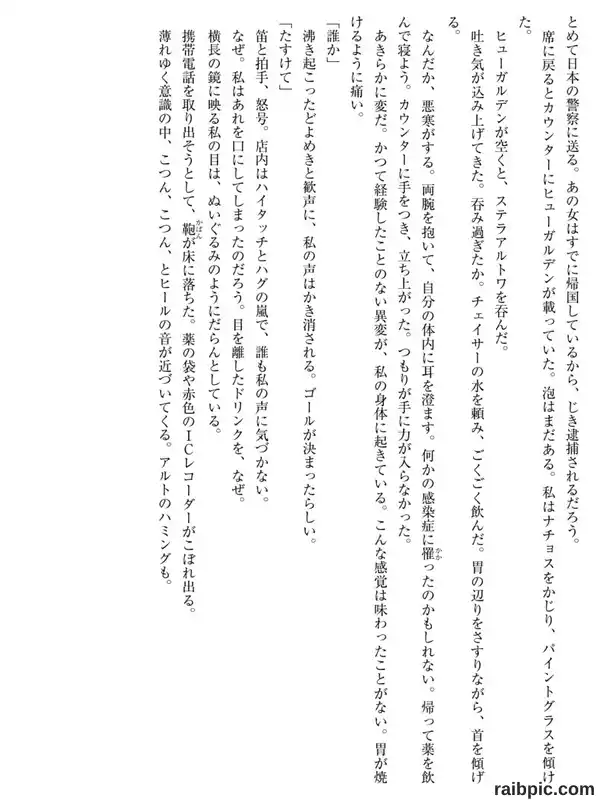 とめて日本の警察に送る。あの女はすでに帰国しているから、じき逮捕されるだろう。

席に戻るとカウンターにヒューガルデンが載っていた。泡はまだある。私はナチョスをかじり、パイントグラスを傾けた。

ヒューガルデンが空くと、ステラアルトワを呑んだ。

吐き気が込み上げてきた。呑み過ぎたか。チェイサーの水を頼み、ごくごく飲んだ。胃の辺りをさすりながら、首を傾げる。

なんだか、悪寒がする。両腕を抱いて、自分の体内に耳を澄ます。何かの感染症に罹ったのかもしれない。帰って薬を飲んで寝よう。カウンターに手をつき、立ち上がった。つもりが手に力が入らなかった。

あきらかに変だ。かつて経験したことのない異変が、私の身体に起きている。こんな感覚は味わったことがない。胃が焼けるように痛い。

「誰か」

沸き起こったどよめきと歓声に、私の声はかき消される。ゴールが決まったらしい。

「たすけて」

笛と拍手、怒号。店内はハイタッチとハグの嵐で、誰も私の声に気づかない。

なぜ。私はあれを口にしてしまったのだろう。目を離したドリンクを、なぜ。

横長の鏡に映る私の目は、ぬいぐるみのようにだらんとしている。

携帯電話を取り出そうとして、鞄が床に落ちた。薬の袋や赤色のICレコーダーがこぼれ出る。

薄れゆく意識の中、こつん、こつん、とヒールの音が近づいてくる。アルトのハミングも。

raibpic.com